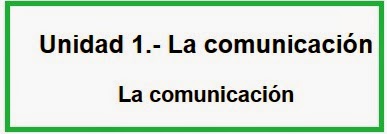 Unidad 1.- La comunicación

La comunicación